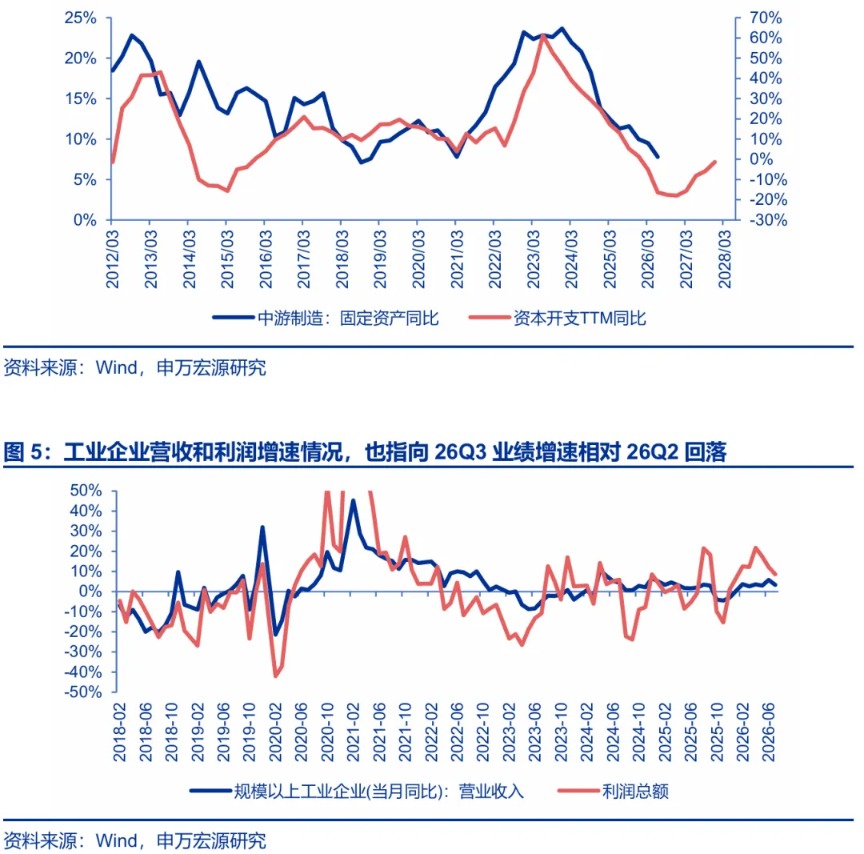 25%
20%
15%
10%
5%
0%

70%
60%
50%
40%
30%
20%
10%
0%
-10%
-20%
-30%

2012/03
2013/03
2014/03
2015/03
2016/03
2017/03
2018/03
2019/03
2020/03
2021/03
2022/03
2023/03
2024/03
2025/03
2026/03
2027/03
2028/03

中游制造：固定资产同比
资本开支TTM同比

资料来源：Wind，申万宏源研究

图 5：工业企业营收和利润增速情况，也指向 26Q3 业绩增速相对 26Q2 回落

50%
40%
30%
20%
10%
0%
-10%
-20%
-30%
-40%
-50%

2018-02
2018-06
2018-10
2019-02
2019-06
2019-10
2020-02
2020-06
2020-10
2021-02
2021-06
2021-10
2022-02
2022-06
2022-10
2023-02
2023-06
2023-10
2024-02
2024-06
2024-10
2025-02
2025-06
2025-10
2026-02
2026-06

规模以上工业企业(当月同比)：营业收入
利润总额

资料来源：Wind，申万宏源研究